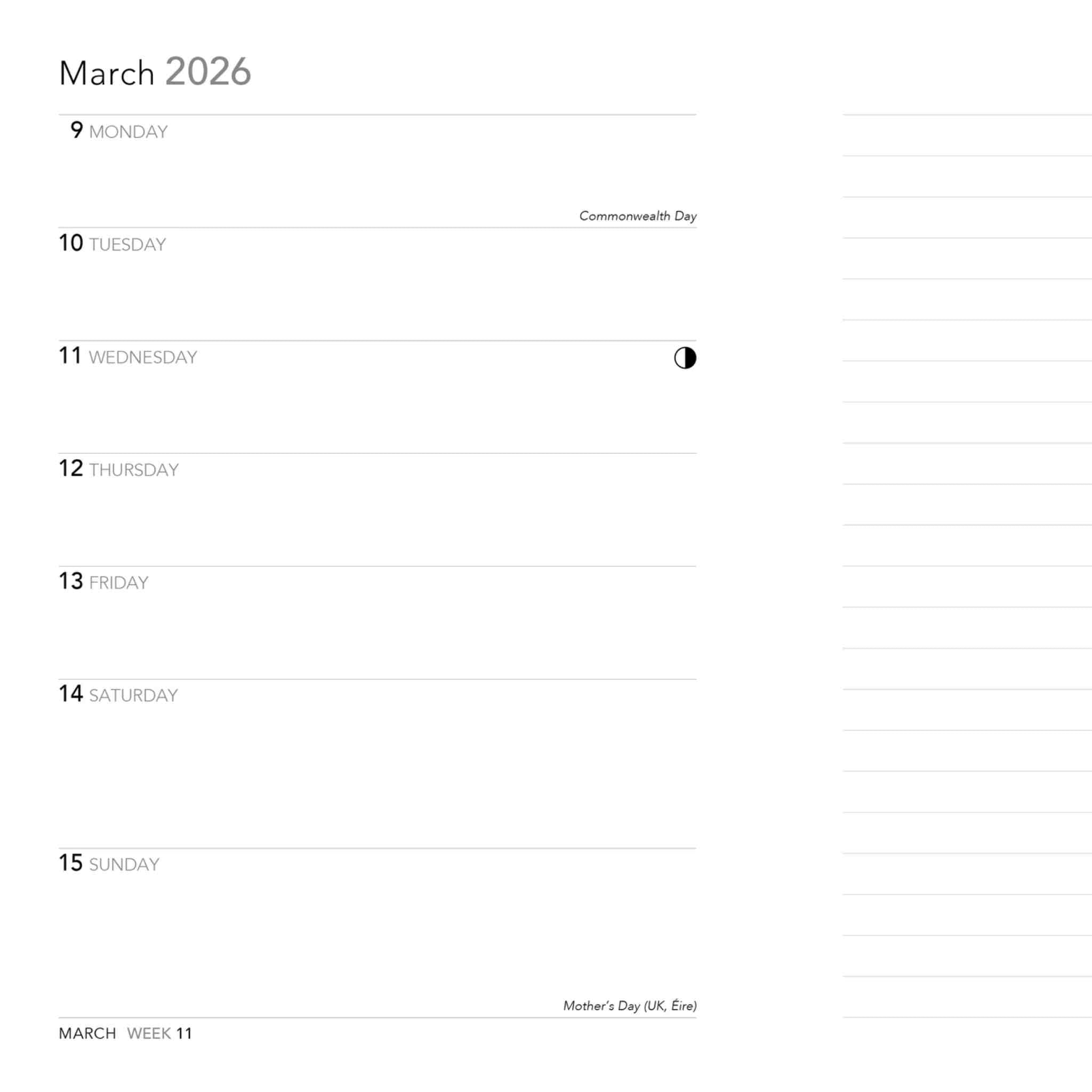 March 2026

9 MONDAY

Commonwealth Day

10 TUESDAY

11 WEDNESDAY

12 THURSDAY

13 FRIDAY

14 SATURDAY

15 SUNDAY

Mother's Day (UK, Éire)

MARCH WEEK 11